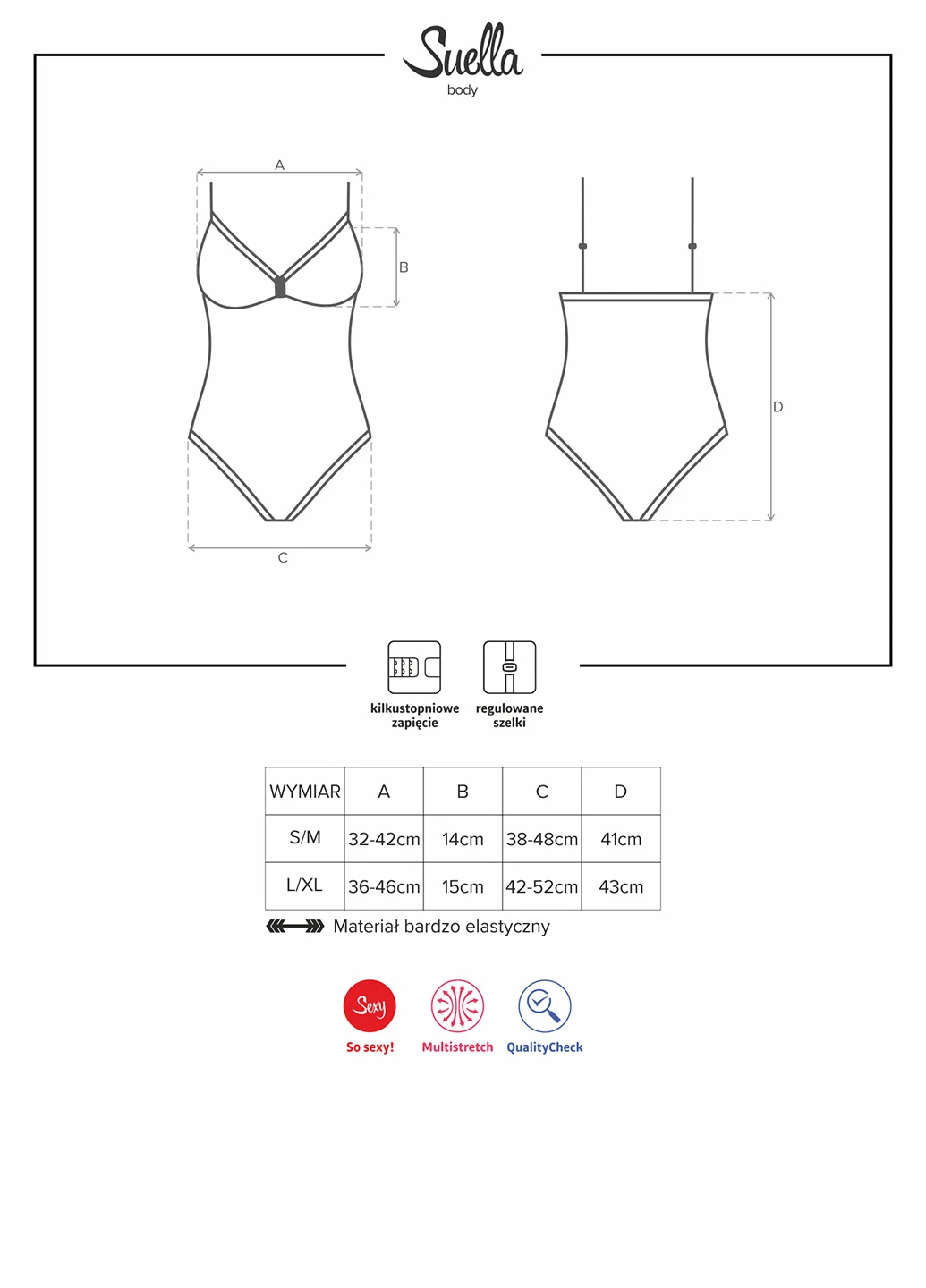 Suella
body

A
B
C
D

kilkustopniowe zapięcie
regulowane szelki

| WYMIAR | A | B | C | D |
|---|---|---|---|---|
| S/M | 32-42cm | 14cm | 38-48cm | 41cm |
| L/XL | 36-46cm | 15cm | 42-52cm | 43cm |

Materiał bardzo elastyczny

Sexy
So sexy!
Multistretch
QualityCheck